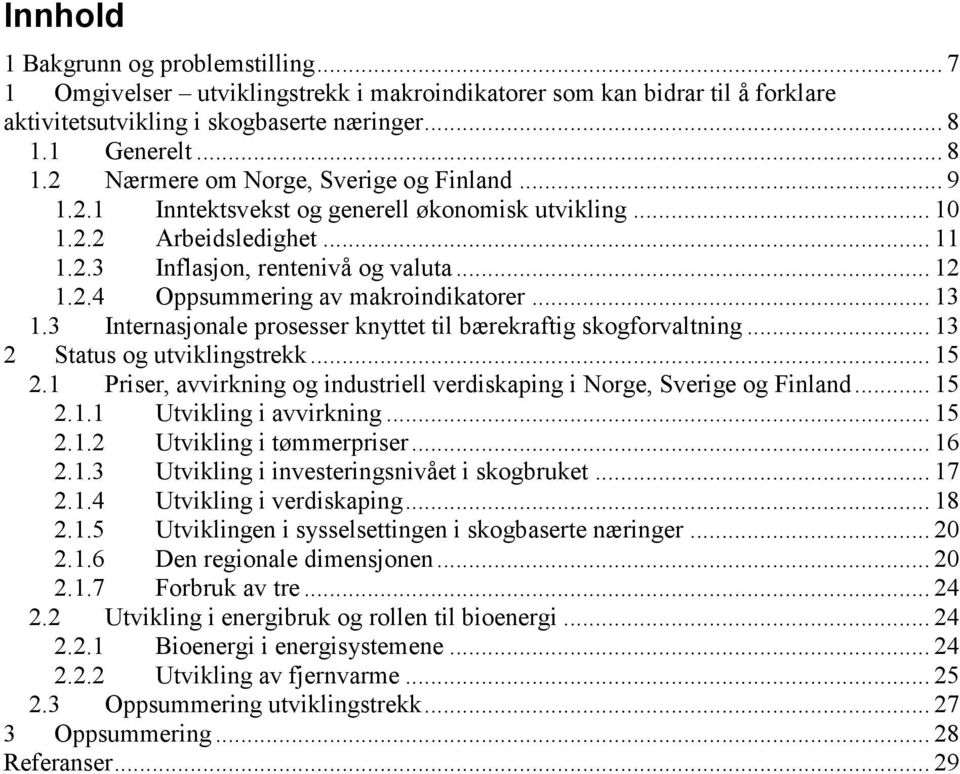 Innhold

1 Bakgrunn og problemstilling ... 7
1 Omgivelser – utviklingstrekk i makroindikatorer som kan bidrar til å forklare aktivitetsutvikling i skogbaserte næringer ... 8
1.1 Generelt ... 8
1.2 Nærmere om Norge, Sverige og Finland ... 9
1.2.1 Inntektsvekst og generell økonomisk utvikling ... 10
1.2.2 Arbeidsledighet ... 11
1.2.3 Inflasjon, rentenivå og valuta ... 12
1.2.4 Oppsummering av makroindikatorer ... 13
1.3 Internasjonale prosesser knyttet til bærekraftig skogforvaltning ... 13
2 Status og utviklingstrekk ... 15
2.1 Priser, avvirkning og industriell verdiskaping i Norge, Sverige og Finland ... 15
2.1.1 Utvikling i avvirkning ... 15
2.1.2 Utvikling i tømmerpriser ... 16
2.1.3 Utvikling i investeringsnivået i skogbruket ... 17
2.1.4 Utvikling i verdiskaping ... 18
2.1.5 Utviklingen i sysselsettingen i skogbaserte næringer ... 20
2.1.6 Den regionale dimensjonen ... 20
2.1.7 Forbruk av tre ... 24
2.2 Utvikling i energibruk og rollen til bioenergi ... 24
2.2.1 Bioenergi i energisystemene ... 24
2.2.2 Utvikling av fjernvarme ... 25
2.3 Oppsummering utviklingstrekk ... 27
3 Oppsummering ... 28
Referanser ... 29